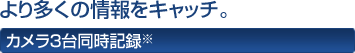 より多くの情報をキャッチ。

カメラ3台同時記録※